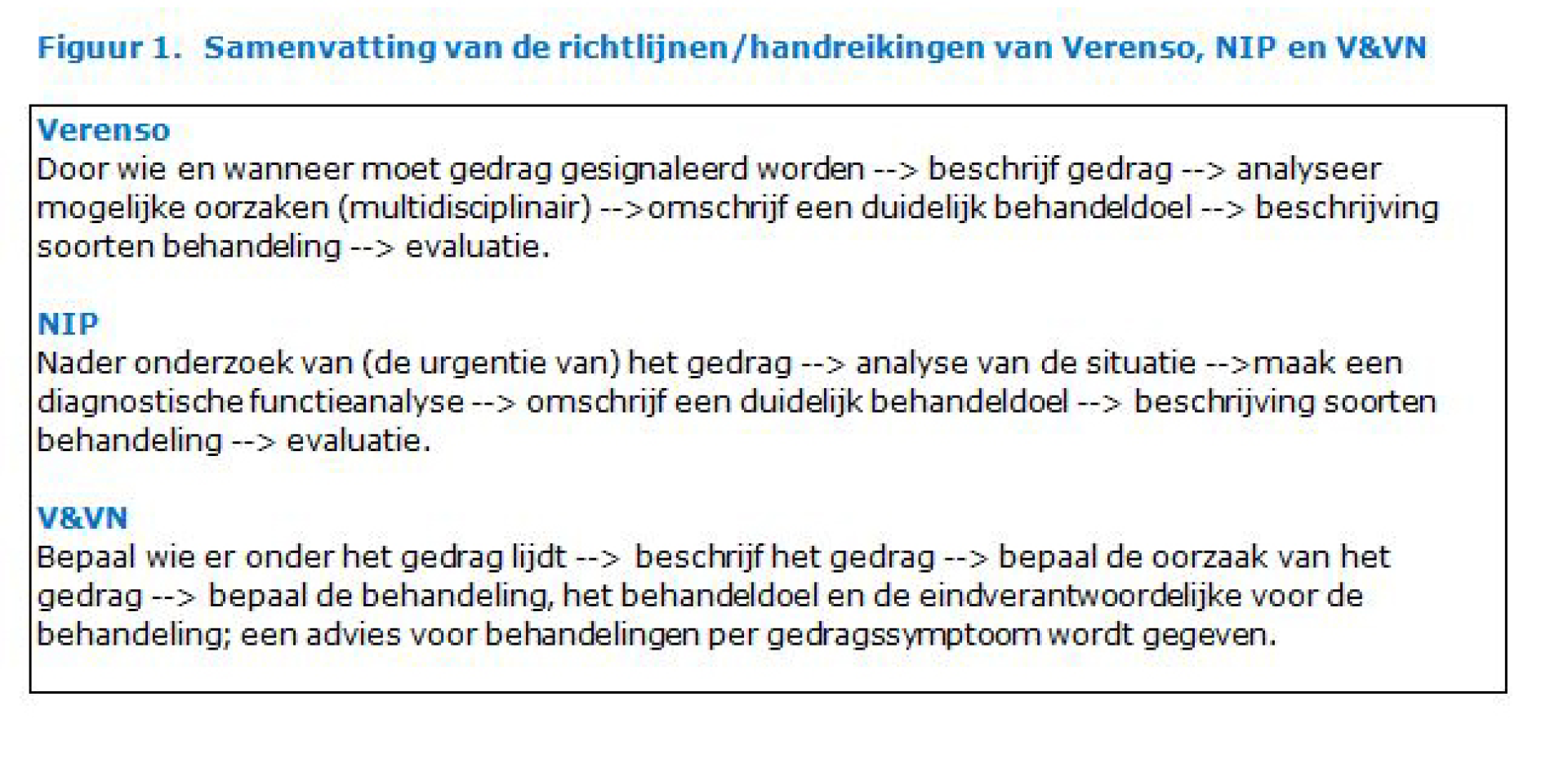 Figuur 1. Samenvatting van de richtlijnen/handreikingen van Verenso, NIP en V&VN

Verenso
Door wie en wanneer moet gedrag gesignaleerd worden --> beschrijf gedrag --> analyseer mogelijke oorzaken (multidisciplinair) -->omschrijf een duidelijk behandeldoel --> beschrijving soorten behandeling --> evaluatie.

NIP
Nader onderzoek van (de urgentie van) het gedrag --> analyse van de situatie -->maak een diagnostische functieanalyse --> omschrijf een duidelijk behandeldoel --> beschrijving soorten behandeling --> evaluatie.

V&VN
Bepaal wie er onder het gedrag lijdt --> beschrijf het gedrag --> bepaal de oorzaak van het gedrag --> bepaal de behandeling, het behandeldoel en de eindverantwoordelijke voor de behandeling; een advies voor behandelingen per gedragssymptoom wordt gegeven.